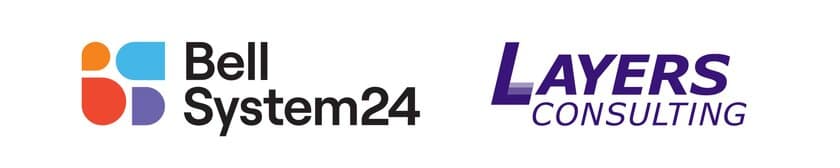 Bell System24

LAYERS CONSULTING